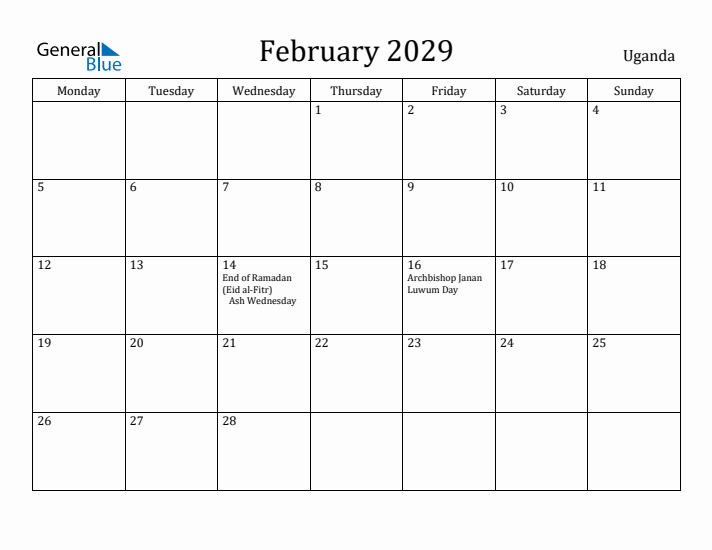 General Blue

February 2029

Uganda

| Monday | Tuesday | Wednesday | Thursday | Friday | Saturday | Sunday |
|---|---|---|---|---|---|---|
| | | | 1 | 2 | 3 | 4 |
| 5 | 6 | 7 | 8 | 9 | 10 | 11 |
| 12 | 13 | 14 End of Ramadan (Eid al-Fitr) Ash Wednesday | 15 | 16 Archbishop Janan Luwum Day | 17 | 18 |
| 19 | 20 | 21 | 22 | 23 | 24 | 25 |
| 26 | 27 | 28 | | | | |